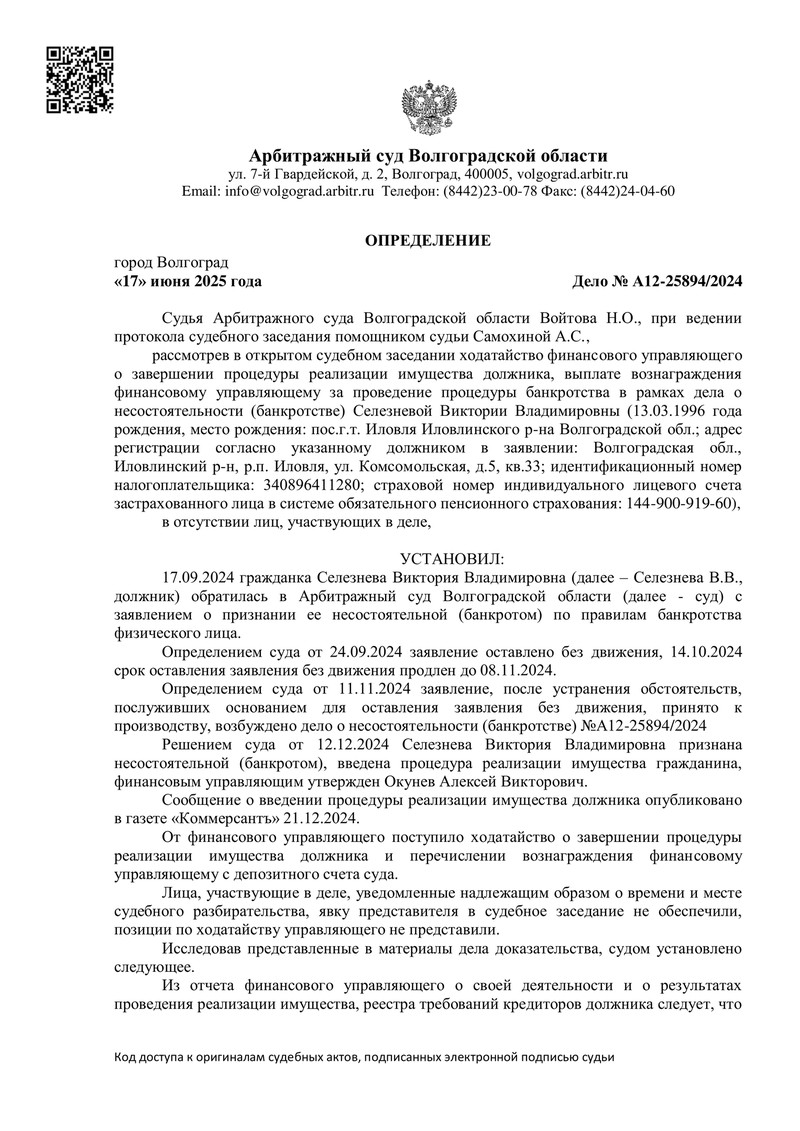 Арбитражный суд Волгоградской области
ул. 7-й Гвардейской, д. 2, Волгоград, 400005, volgograd.arbitr.ru
Email: info@volgograd.arbitr.ru Телефон: (8442)23-00-78 Факс: (8442)24-04-60

ОПРЕДЕЛЕНИЕ

город Волгоград
«17» июня 2025 года Дело № А12-25894/2024

Судья Арбитражного суда Волгоградской области Войтова Н.О., при ведении протокола судебного заседания помощником судьи Самохиной А.С.,

рассмотрев в открытом судебном заседании ходатайство финансового управляющего о завершении процедуры реализации имущества должника, выплате вознаграждения финансовому управляющему за проведение процедуры банкротства в рамках дела о несостоятельности (банкротстве) Селезневой Виктории Владимировны (13.03.1996 года рождения, место рождения: пос.г.т. Иловля Иловлинского р-на Волгоградской обл.; адрес регистрации согласно указанному должником в заявлении: Волгоградская обл., Иловлинский р-н, р.п. Иловля, ул. Комсомольская, д.5, кв.33; идентификационный номер налогоплательщика: 340896411280; страховой номер индивидуального лицевого счета застрахованного лица в системе обязательного пенсионного страхования: 144-900-919-60),

в отсутствии лиц, участвующих в деле,

УСТАНОВИЛ:

17.09.2024 гражданка Селезнева Виктория Владимировна (далее – Селезнева В.В., должник) обратилась в Арбитражный суд Волгоградской области (далее - суд) с заявлением о признании ее несостоятельной (банкротом) по правилам банкротства физического лица.

Определением суда от 24.09.2024 заявление оставлено без движения, 14.10.2024 срок оставления заявления без движения продлен до 08.11.2024.

Определением суда от 11.11.2024 заявление, после устранения обстоятельств, послуживших основанием для оставления заявления без движения, принято к производству, возбуждено дело о несостоятельности (банкротстве) №А12-25894/2024

Решением суда от 12.12.2024 Селезнева Виктория Владимировна признана несостоятельной (банкротом), введена процедура реализации имущества гражданина, финансовым управляющим утвержден Окунев Алексей Викторович.

Сообщение о введении процедуры реализации имущества должника опубликовано в газете «Коммерсантъ» 21.12.2024.

От финансового управляющего поступило ходатайство о завершении процедуры реализации имущества должника и перечислении вознаграждения финансовому управляющему с депозитного счета суда.

Лица, участвующие в деле, уведомленные надлежащим образом о времени и месте судебного разбирательства, явку представителя в судебное заседание не обеспечили, позиции по ходатайству управляющего не представили.

Исследовав представленные в материалы дела доказательства, судом установлено следующее.

Из отчета финансового управляющего о своей деятельности и о результатах проведения реализации имущества, реестра требований кредиторов должника следует, что

Код доступа к оригиналам судебных актов, подписанных электронной подписью судьи